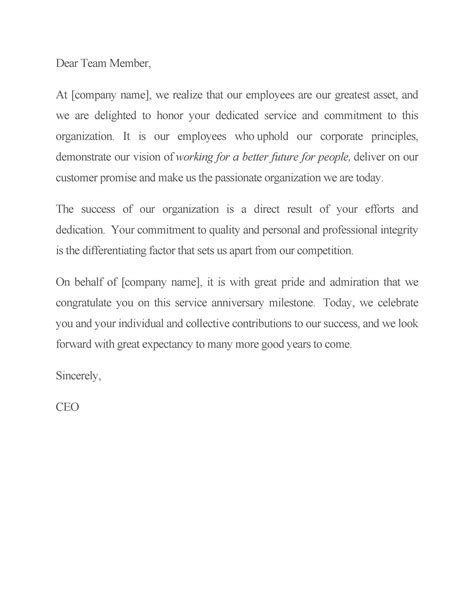 Dear Team Member,

At [company name], we realize that our employees are our greatest asset, and we are delighted to honor your dedicated service and commitment to this organization. It is our employees who uphold our corporate principles, demonstrate our vision of working for a better future for people, deliver on our customer promise and make us the passionate organization we are today.

The success of our organization is a direct result of your efforts and dedication. Your commitment to quality and personal and professional integrity is the differentiating factor that sets us apart from our competition.

On behalf of [company name], it is with great pride and admiration that we congratulate you on this service anniversary milestone. Today, we celebrate you and your individual and collective contributions to our success, and we look forward with great expectancy to many more good years to come.

Sincerely,

CEO